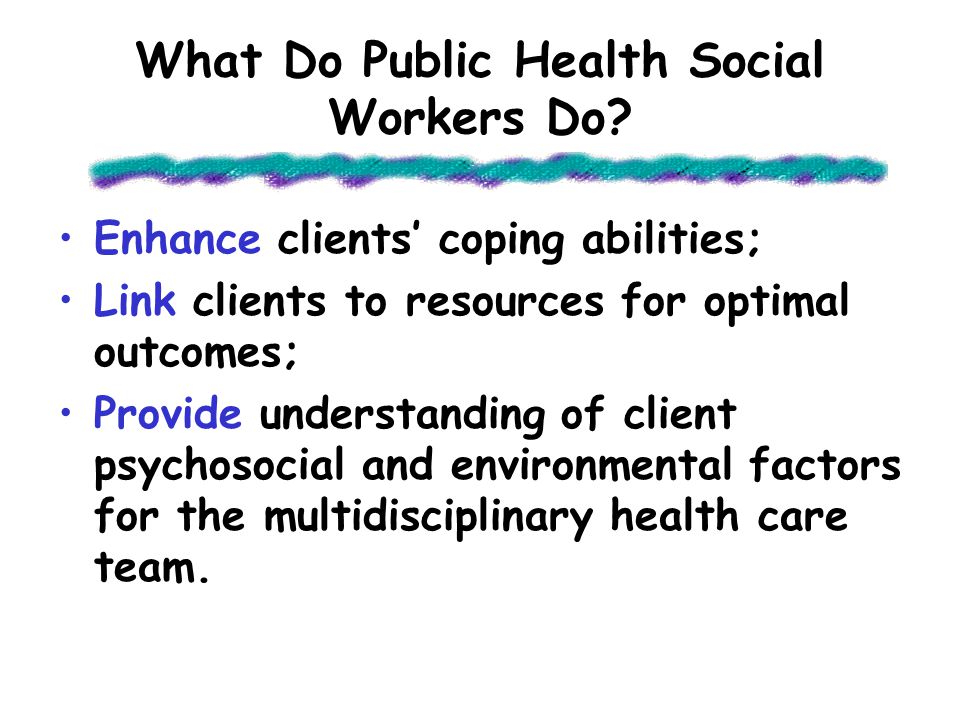 What Do Public Health Social Workers Do?

• Enhance clients' coping abilities;
• Link clients to resources for optimal outcomes;
• Provide understanding of client psychosocial and environmental factors for the multidisciplinary health care team.